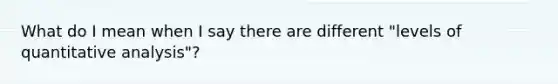 What do I mean when I say there are different "levels of quantitative analysis"?